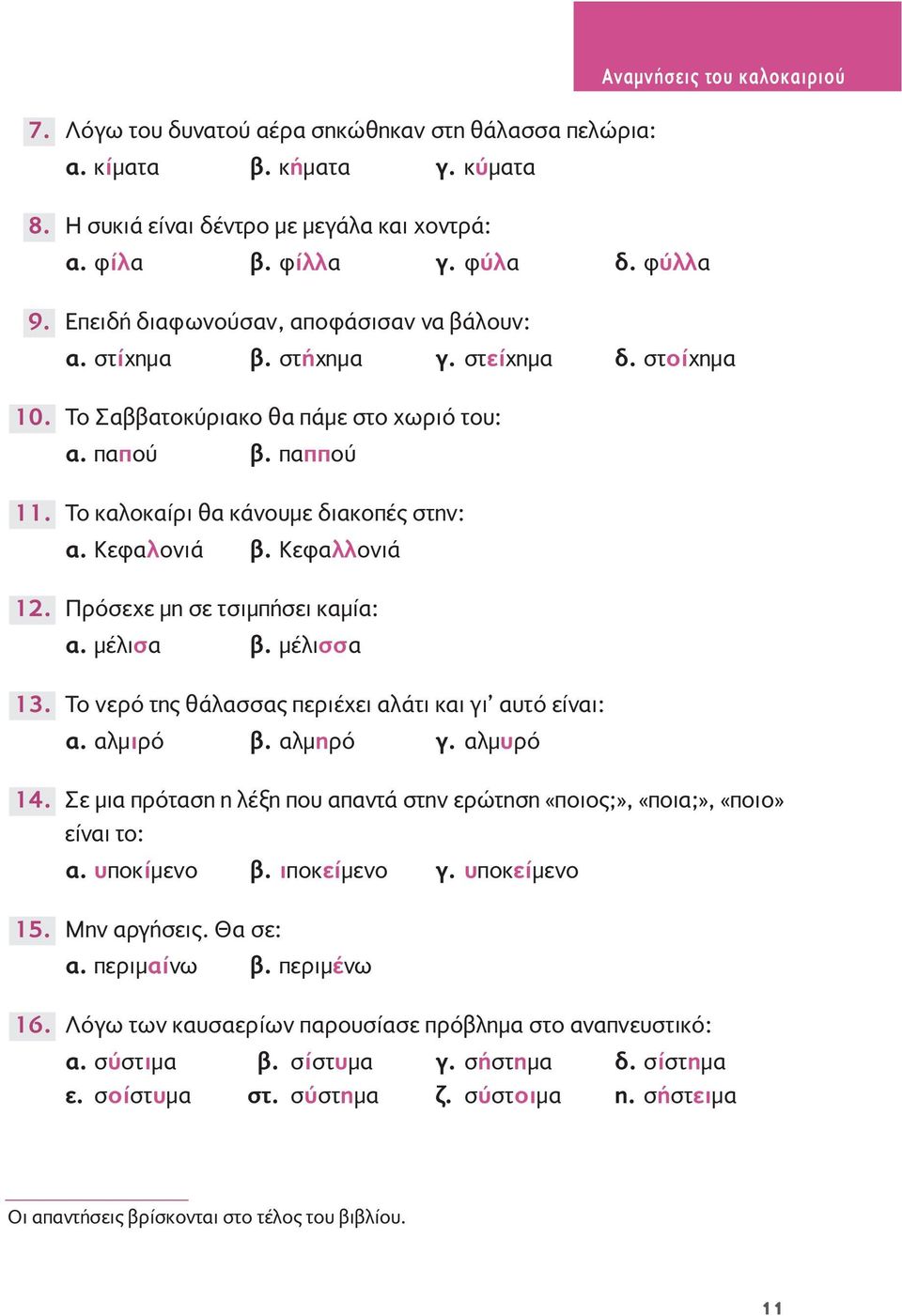 Αναμνήσεις του καλοκαιριού

7. Λόγω του δυνατού αέρα σηκώθηκαν στη θάλασσα πελώρια:
α. κίματα β. κήματα γ. κύματα

8. Η συκιά είναι δέντρο με μεγάλα και χοντρά:
α. φίλα β. φίλλα γ. φύλα δ. φύλλα

9. Επειδή διαφωνούσαν, αποφάσισαν να βάλουν:
α. στίχημα β. στήχημα γ. στείχημα δ. στοίχημα

10. Το Σαββατοκύριακο θα πάμε στο χωριό του:
α. παπού β. παππού

11. Το καλοκαίρι θα κάνουμε διακοπές στην:
α. Κεφαλονιά β. Κεφαλλονιά

12. Πρόσεχε μη σε τσιμπήσει καμία:
α. μέλισα β. μέλισσα

13. Το νερό της θάλασσας περιέχει αλάτι και γι' αυτό είναι:
α. αλμιρό β. αλμηρό γ. αλμυρό

14. Σε μια πρόταση η λέξη που απαντά στην ερώτηση «ποιος;», «ποια;», «ποιο» είναι το:
α. υποκίμενο β. ιποκείμενο γ. υποκείμενο

15. Μην αργήσεις. Θα σε:
α. περιμαίνω β. περιμένω

16. Λόγω των καυσαερίων παρουσίασε πρόβλημα στο αναπνευστικό:
α. σύστιμα β. σίστυμα γ. σήστημα δ. σίστημα
ε. σοίστυμα στ. σύστημα ζ. σύστοιμα η. σήστειμα

Οι απαντήσεις βρίσκονται στο τέλος του βιβλίου.

11